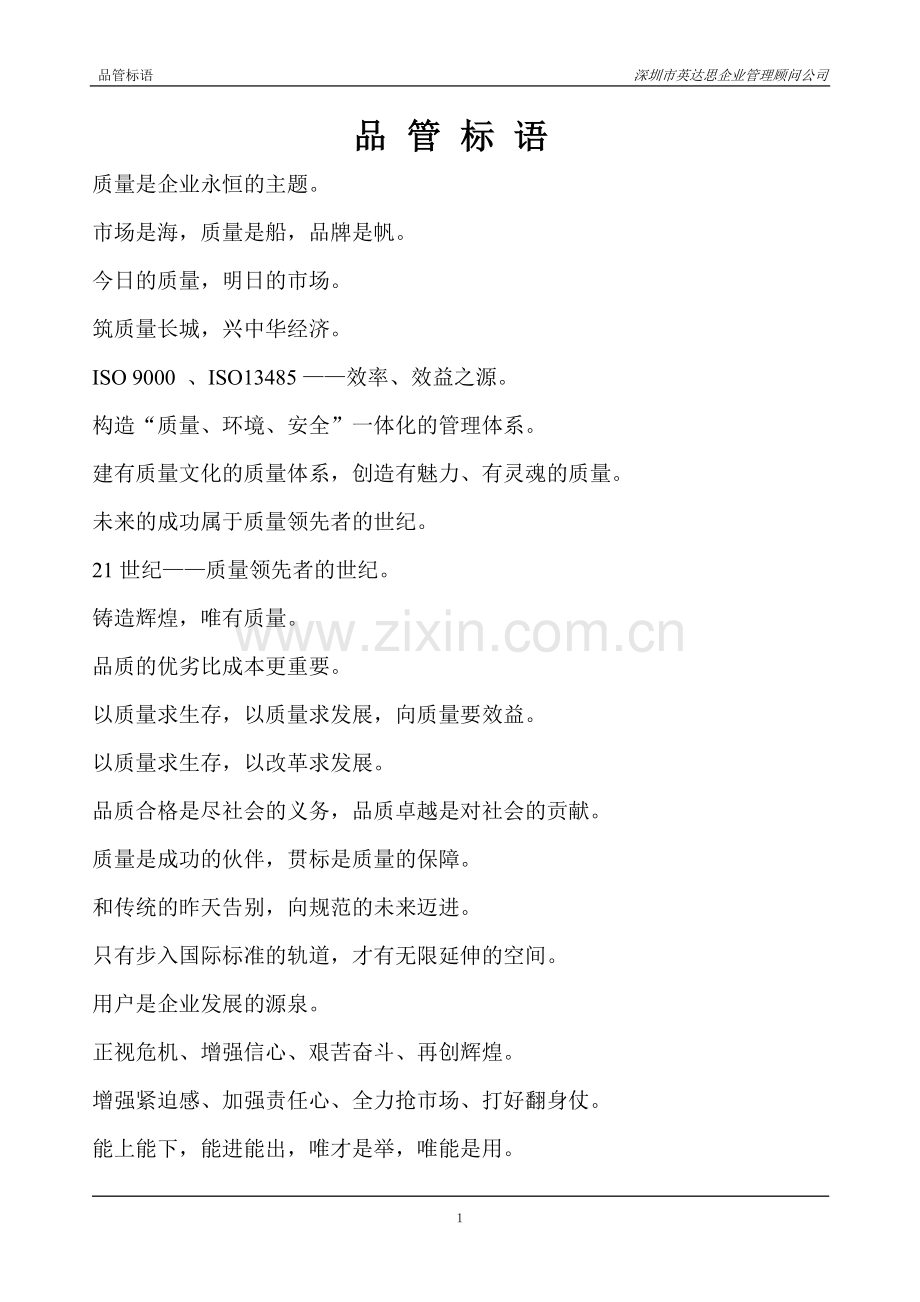 品管标语

深圳市英达思企业管理顾问公司

品 管 标 语

质量是企业永恒的主题。

市场是海，质量是船，品牌是帆。

今日的质量，明日的市场。

筑质量长城，兴中华经济。

ISO 9000 、ISO13485 ——效率、效益之源。

构造“质量、环境、安全”一体化的管理体系。

建有质量文化的质量体系，创造有魅力、有灵魂的质量。

未来的成功属于质量领先者的世纪。

21 世纪——质量领先者的世纪。

铸造辉煌，唯有质量。

www.zixin.com.cn

品质的优劣比成本更重要。

以质量求生存，以质量求发展，向质量要效益。

以质量求生存，以改革求发展。

品质合格是尽社会的义务，品质卓越是对社会的贡献。

质量是成功的伙伴，贯标是质量的保障。

和传统的昨天告别，向规范的未来迈进。

只有步入国际标准的轨道，才有无限延伸的空间。

用户是企业发展的源泉。

正视危机、增强信心、艰苦奋斗、再创辉煌。

增强紧迫感、加强责任心、全力抢市场、打好翻身仗。

能上能下，能进能出，唯才是举，唯能是用。

1